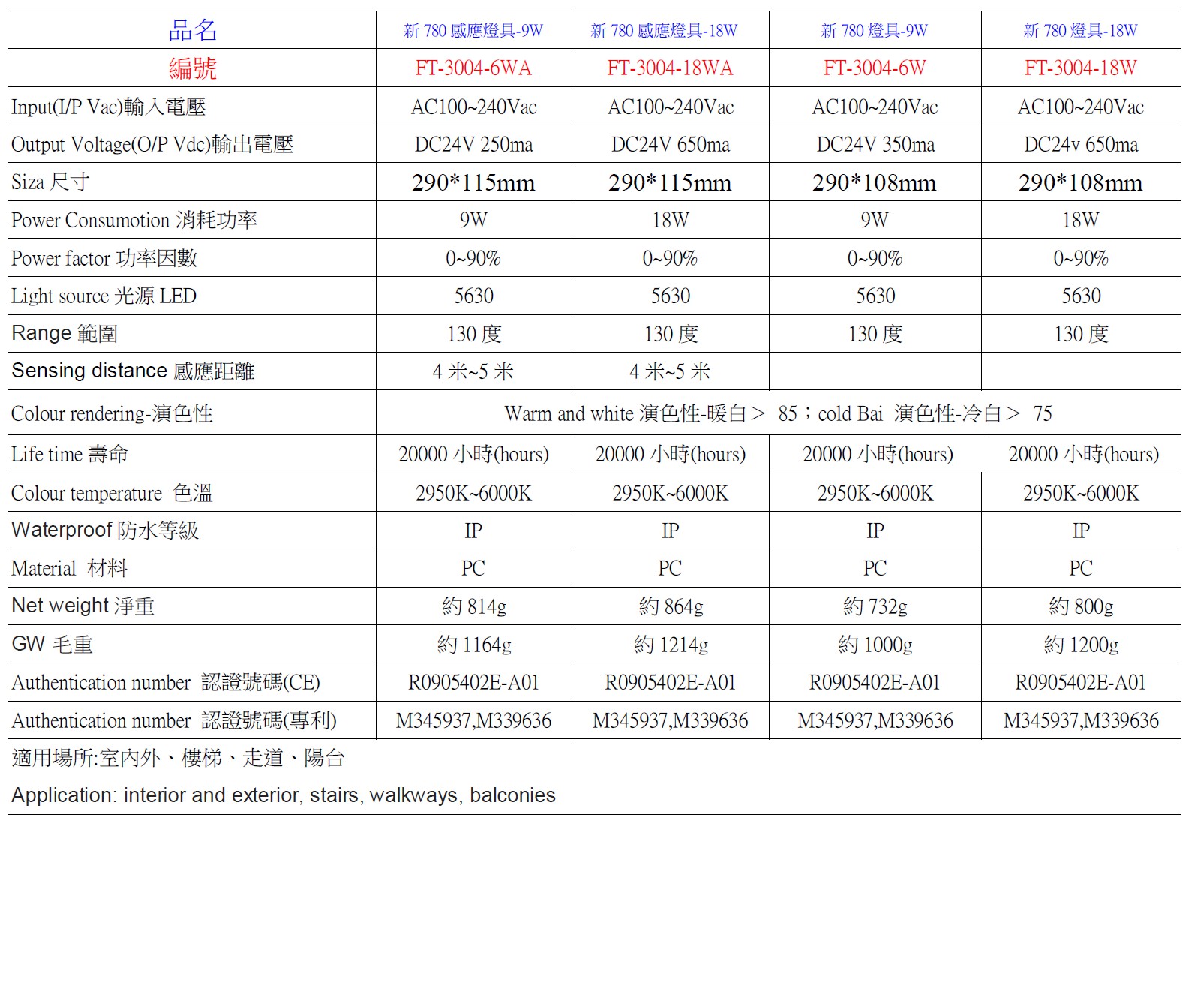 | 品名 | 新 780 感應燈具-9W | 新 780 感應燈具-18W | 新 780 燈具-9W | 新 780 燈具-18W |
|---|---|---|---|---|
| 編號 | FT-3004-6WA | FT-3004-18WA | FT-3004-6W | FT-3004-18W |
| Input(I/P Vac)輸入電壓 | AC100~240Vac | AC100~240Vac | AC100~240Vac | AC100~240Vac |
| Output Voltage(O/P Vdc)輸出電壓 | DC24V 250ma | DC24V 650ma | DC24V 350ma | DC24v 650ma |
| Siza 尺寸 | 290*115mm | 290*115mm | 290*108mm | 290*108mm |
| Power Consumotion 消耗功率 | 9W | 18W | 9W | 18W |
| Power factor 功率因數 | 0~90% | 0~90% | 0~90% | 0~90% |
| Light source 光源 LED | 5630 | 5630 | 5630 | 5630 |
| Range 範圍 | 130 度 | 130 度 | 130 度 | 130 度 |
| Sensing distance 感應距離 | 4 米~5 米 | 4 米~5 米 | | |
| Colour rendering-演色性 | Warm and white 演色性-暖白＞ 85；cold Bai 演色性-冷白＞ 75 | | | |
| Life time 壽命 | 20000 小時(hours) | 20000 小時(hours) | 20000 小時(hours) | 20000 小時(hours) |
| Colour temperature 色溫 | 2950K~6000K | 2950K~6000K | 2950K~6000K | 2950K~6000K |
| Waterproof 防水等級 | IP | IP | IP | IP |
| Material 材料 | PC | PC | PC | PC |
| Net weight 淨重 | 約 814g | 約 864g | 約 732g | 約 800g |
| GW 毛重 | 約 1164g | 約 1214g | 約 1000g | 約 1200g |
| Authentication number 認證號碼(CE) | R0905402E-A01 | R0905402E-A01 | R0905402E-A01 | R0905402E-A01 |
| Authentication number 認證號碼(專利) | M345937,M339636 | M345937,M339636 | M345937,M339636 | M345937,M339636 |

適用場所:室內外、樓梯、走道、陽台

Application: interior and exterior, stairs, walkways, balconies